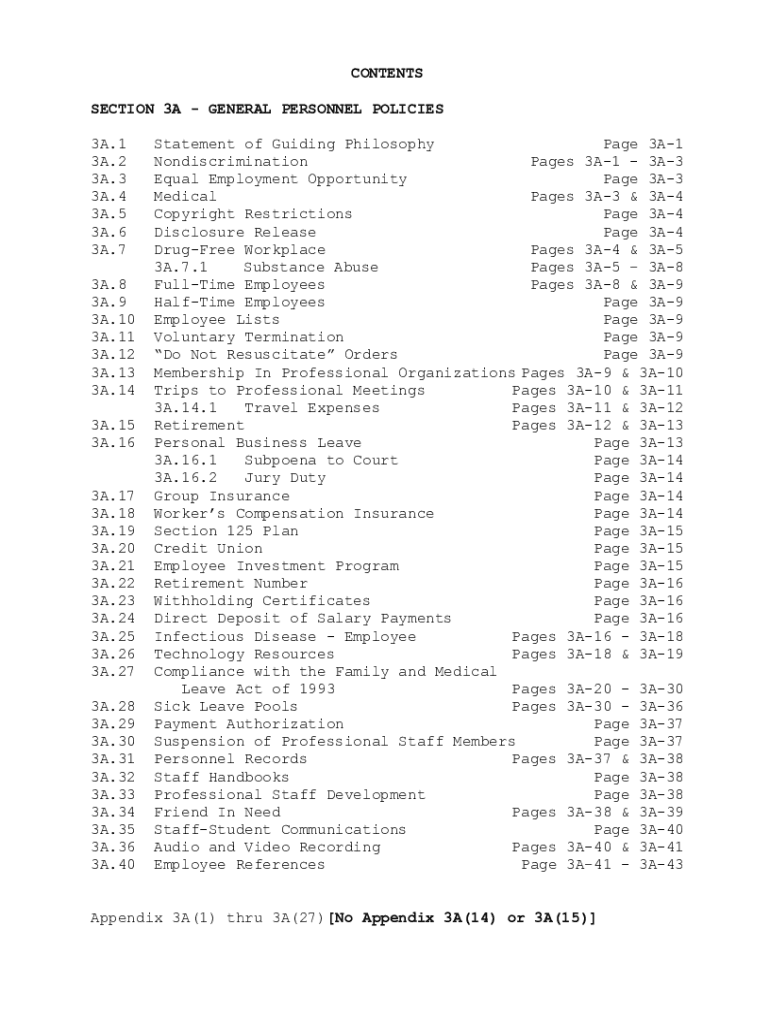 CONTENTS

SECTION 3A - GENERAL PERSONNEL POLICIES

3A.1 Statement of Guiding Philosophy Page 3A-1
3A.2 Nondiscrimination Pages 3A-1 - 3A-3
3A.3 Equal Employment Opportunity Page 3A-3
3A.4 Medical Pages 3A-3 & 3A-4
3A.5 Copyright Restrictions Page 3A-4
3A.6 Disclosure Release Page 3A-4
3A.7 Drug-Free Workplace Pages 3A-4 & 3A-5
3A.7.1 Substance Abuse Pages 3A-5 – 3A-8
3A.8 Full-Time Employees Pages 3A-8 & 3A-9
3A.9 Half-Time Employees Page 3A-9
3A.10 Employee Lists Page 3A-9
3A.11 Voluntary Termination Page 3A-9
3A.12 “Do Not Resuscitate” Orders Page 3A-9
3A.13 Membership In Professional Organizations Pages 3A-9 & 3A-10
3A.14 Trips to Professional Meetings Pages 3A-10 & 3A-11
3A.14.1 Travel Expenses Pages 3A-11 & 3A-12
3A.15 Retirement Pages 3A-12 & 3A-13
3A.16 Personal Business Leave Page 3A-13
3A.16.1 Subpoena to Court Page 3A-14
3A.16.2 Jury Duty Page 3A-14
3A.17 Group Insurance Page 3A-14
3A.18 Worker’s Compensation Insurance Page 3A-14
3A.19 Section 125 Plan Page 3A-15
3A.20 Credit Union Page 3A-15
3A.21 Employee Investment Program Page 3A-15
3A.22 Retirement Number Page 3A-16
3A.23 Withholding Certificates Page 3A-16
3A.24 Direct Deposit of Salary Payments Page 3A-16
3A.25 Infectious Disease - Employee Pages 3A-16 - 3A-18
3A.26 Technology Resources Pages 3A-18 & 3A-19
3A.27 Compliance with the Family and Medical Leave Act of 1993 Pages 3A-20 - 3A-30
3A.28 Sick Leave Pools Pages 3A-30 - 3A-36
3A.29 Payment Authorization Page 3A-37
3A.30 Suspension of Professional Staff Members Page 3A-37
3A.31 Personnel Records Pages 3A-37 & 3A-38
3A.32 Staff Handbooks Page 3A-38
3A.33 Professional Staff Development Page 3A-38
3A.34 Friend In Need Pages 3A-38 & 3A-39
3A.35 Staff-Student Communications Page 3A-40
3A.36 Audio and Video Recording Pages 3A-40 & 3A-41
3A.40 Employee References Page 3A-41 - 3A-43

Appendix 3A(1) thru 3A(27)[No Appendix 3A(14) or 3A(15)]